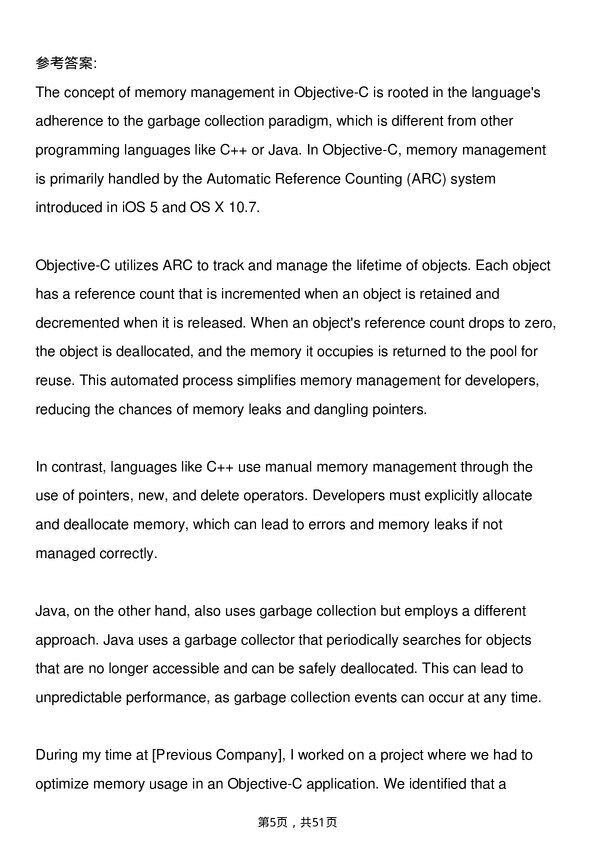 参考答案:
The concept of memory management in Objective-C is rooted in the language's adherence to the garbage collection paradigm, which is different from other programming languages like C++ or Java. In Objective-C, memory management is primarily handled by the Automatic Reference Counting (ARC) system introduced in iOS 5 and OS X 10.7.

Objective-C utilizes ARC to track and manage the lifetime of objects. Each object has a reference count that is incremented when an object is retained and decremented when it is released. When an object's reference count drops to zero, the object is deallocated, and the memory it occupies is returned to the pool for reuse. This automated process simplifies memory management for developers, reducing the chances of memory leaks and dangling pointers.

In contrast, languages like C++ use manual memory management through the use of pointers, new, and delete operators. Developers must explicitly allocate and deallocate memory, which can lead to errors and memory leaks if not managed correctly.

Java, on the other hand, also uses garbage collection but employs a different approach. Java uses a garbage collector that periodically searches for objects that are no longer accessible and can be safely deallocated. This can lead to unpredictable performance, as garbage collection events can occur at any time.

During my time at [Previous Company], I worked on a project where we had to optimize memory usage in an Objective-C application. We identified that a

第5页，共51页